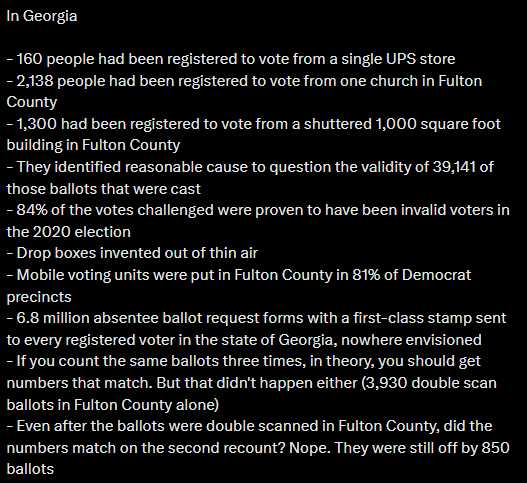 In Georgia

- 160 people had been registered to vote from a single UPS store
- 2,138 people had been registered to vote from one church in Fulton County
- 1,300 had been registered to vote from a shuttered 1,000 square foot building in Fulton County
- They identified reasonable cause to question the validity of 39,141 of those ballots that were cast
- 84% of the votes challenged were proven to have been invalid voters in the 2020 election
- Drop boxes invented out of thin air
- Mobile voting units were put in Fulton County in 81% of Democrat precincts
- 6.8 million absentee ballot request forms with a first-class stamp sent to every registered voter in the state of Georgia, nowhere envisioned
- If you count the same ballots three times, in theory, you should get numbers that match. But that didn't happen either (3,930 double scan ballots in Fulton County alone)
- Even after the ballots were double scanned in Fulton County, did the numbers match on the second recount? Nope. They were still off by 850 ballots